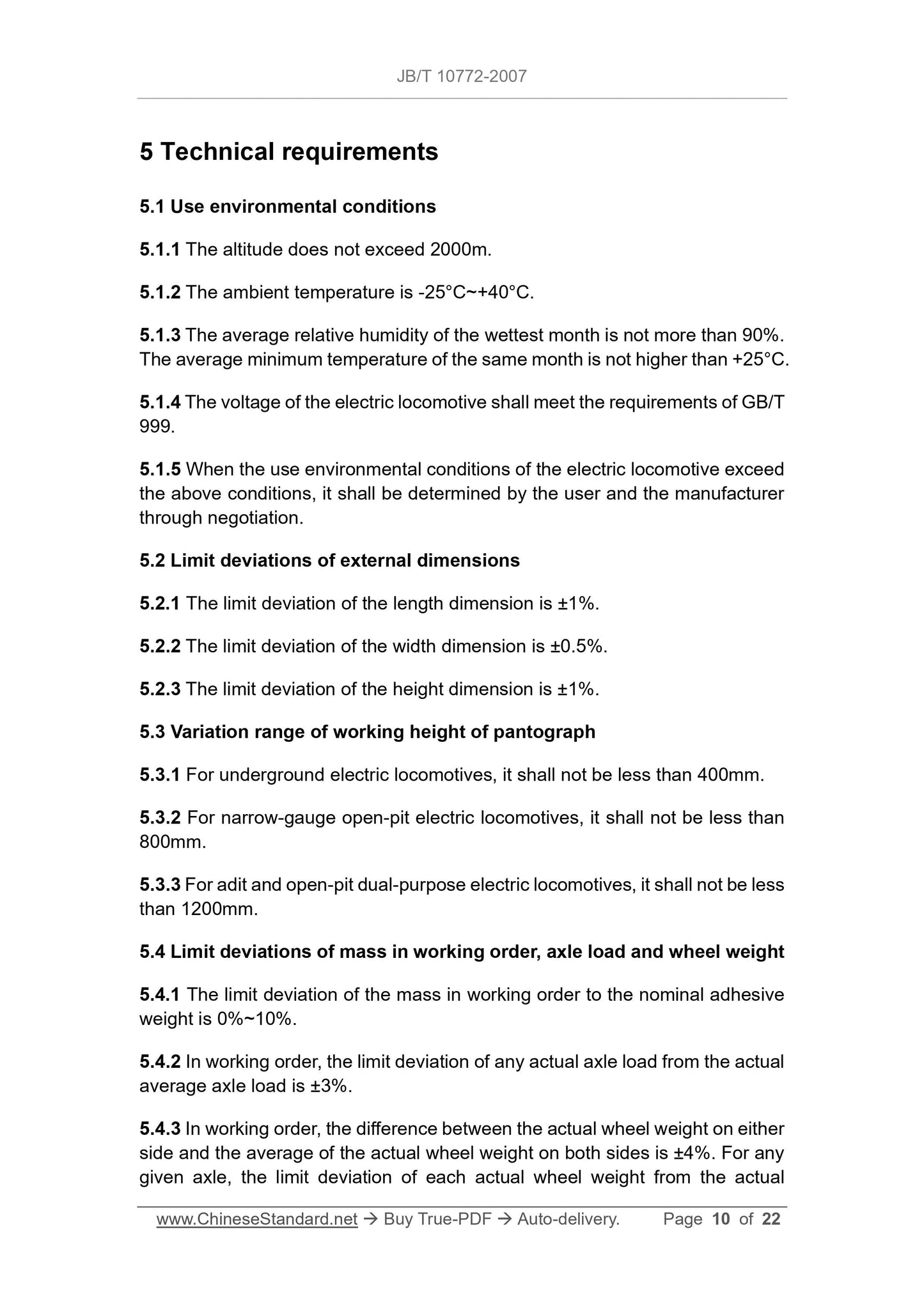 JB/T 10772-2007

5 Technical requirements

5.1 Use environmental conditions

5.1.1 The altitude does not exceed 2000m.

5.1.2 The ambient temperature is -25°C~+40°C.

5.1.3 The average relative humidity of the wettest month is not more than 90%. The average minimum temperature of the same month is not higher than +25°C.

5.1.4 The voltage of the electric locomotive shall meet the requirements of GB/T 999.

5.1.5 When the use environmental conditions of the electric locomotive exceed the above conditions, it shall be determined by the user and the manufacturer through negotiation.

5.2 Limit deviations of external dimensions

5.2.1 The limit deviation of the length dimension is ±1%.

5.2.2 The limit deviation of the width dimension is ±0.5%.

5.2.3 The limit deviation of the height dimension is ±1%.

5.3 Variation range of working height of pantograph

5.3.1 For underground electric locomotives, it shall not be less than 400mm.

5.3.2 For narrow-gauge open-pit electric locomotives, it shall not be less than 800mm.

5.3.3 For adit and open-pit dual-purpose electric locomotives, it shall not be less than 1200mm.

5.4 Limit deviations of mass in working order, axle load and wheel weight

5.4.1 The limit deviation of the mass in working order to the nominal adhesive weight is 0%~10%.

5.4.2 In working order, the limit deviation of any actual axle load from the actual average axle load is ±3%.

5.4.3 In working order, the difference between the actual wheel weight on either side and the average of the actual wheel weight on both sides is ±4%. For any given axle, the limit deviation of each actual wheel weight from the actual

www.ChineseStandard.net → Buy True-PDF → Auto-delivery. Page 10 of 22